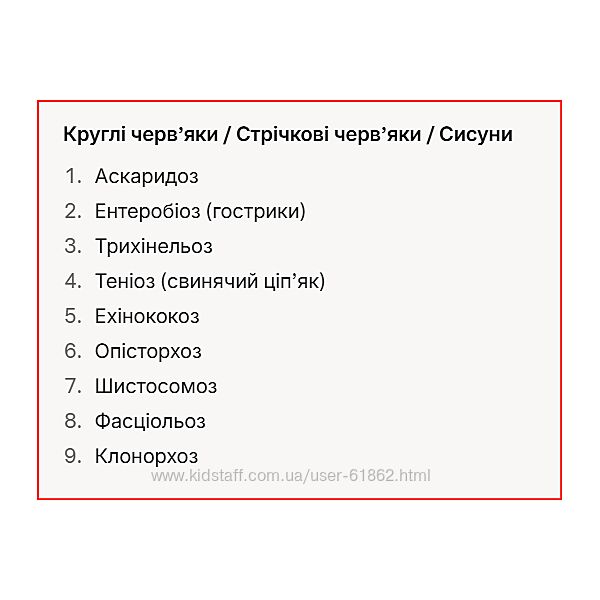 Круглі черв'яки / Стрічкові черв'яки / Сисуни

1. Аскаридоз
2. Ентеробіоз (гострики)
3. Трихінельоз
4. Теніоз (свинячий ціп'як)
5. Ехінококоз
6. Опісторхоз
7. Шистосомоз
8. Фасціольоз
9. Клонорхоз

www.kidstaff.com.ua/user-61862.html